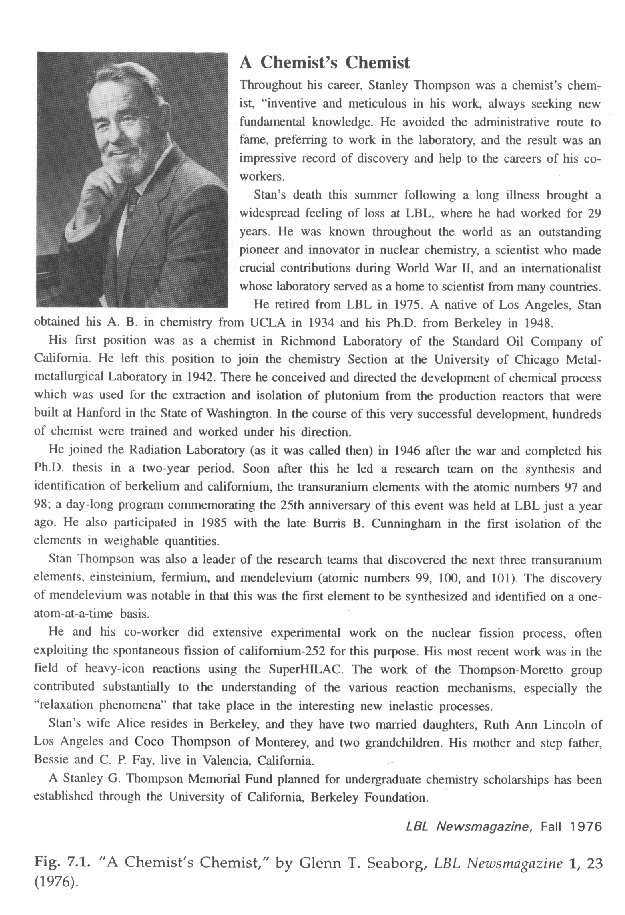 A Chemist's Chemist

Throughout his career, Stanley Thompson was a chemist's chemist, "inventive and meticulous in his work, always seeking new fundamental knowledge. He avoided the administrative route to fame, preferring to work in the laboratory, and the result was an impressive record of discovery and help to the careers of his co-workers.

Stan's death this summer following a long illness brought a widespread feeling of loss at LBL, where he had worked for 29 years. He was known throughout the world as an outstanding pioneer and innovator in nuclear chemistry, a scientist who made crucial contributions during World War II, and an internationalist whose laboratory served as a home to scientist from many countries.

He retired from LBL in 1975. A native of Los Angeles, Stan obtained his A. B. in chemistry from UCLA in 1934 and his Ph.D. from Berkeley in 1948.

His first position was as a chemist in Richmond Laboratory of the Standard Oil Company of California. He left this position to join the chemistry Section at the University of Chicago Metal-metallurgical Laboratory in 1942. There he conceived and directed the development of chemical process which was used for the extraction and isolation of plutonium from the production reactors that were built at Hanford in the State of Washington. In the course of this very successful development, hundreds of chemist were trained and worked under his direction.

He joined the Radiation Laboratory (as it was called then) in 1946 after the war and completed his Ph.D. thesis in a two-year period. Soon after this he led a research team on the synthesis and identification of berkelium and californium, the transuranium elements with the atomic numbers 97 and 98; a day-long program commemorating the 25th anniversary of this event was held at LBL just a year ago. He also participated in 1985 with the late Burris B. Cunningham in the first isolation of the elements in weighable quantities.

Stan Thompson was also a leader of the research teams that discovered the next three transuranium elements, einsteinium, fermium, and mendelevium (atomic numbers 99, 100, and 101). The discovery of mendelevium was notable in that this was the first element to be synthesized and identified on a one-atom-at-a-time basis.

He and his co-worker did extensive experimental work on the nuclear fission process, often exploiting the spontaneous fission of californium-252 for this purpose. His most recent work was in the field of heavy-icon reactions using the SuperHILAC. The work of the Thompson-Moretto group contributed substantially to the understanding of the various reaction mechanisms, especially the "relaxation phenomena" that take place in the interesting new inelastic processes.

Stan's wife Alice resides in Berkeley, and they have two married daughters, Ruth Ann Lincoln of Los Angeles and Coco Thompson of Monterey, and two grandchildren. His mother and step father, Bessie and C. P. Fay, live in Valencia, California.

A Stanley G. Thompson Memorial Fund planned for undergraduate chemistry scholarships has been established through the University of California, Berkeley Foundation.

LBL Newsmagazine, Fall 1976

Fig. 7.1. "A Chemist's Chemist," by Glenn T. Seaborg, LBL Newsmagazine 1, 23 (1976).